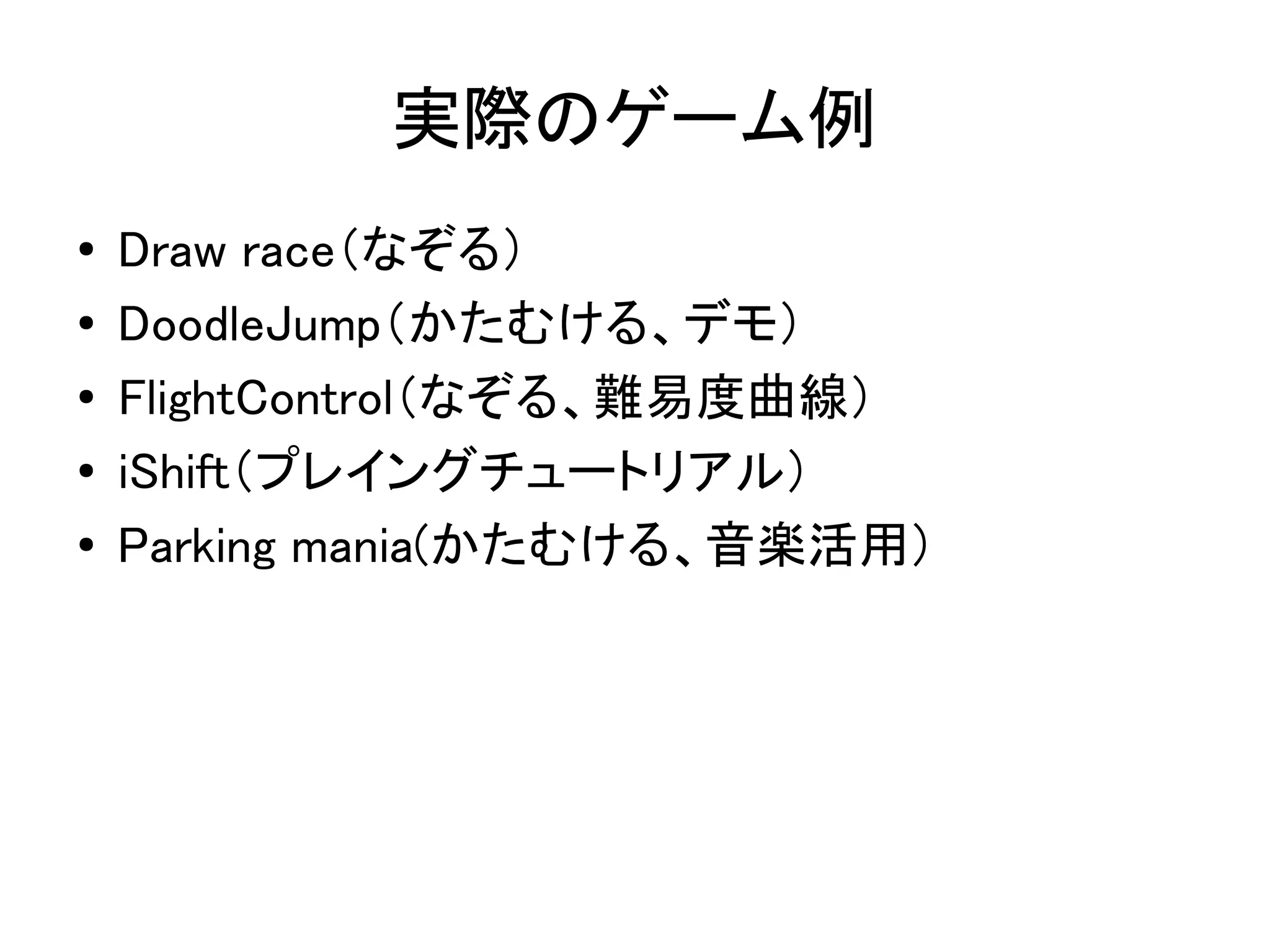 実際のゲーム例

• Draw race（なぞる）
• DoodleJump（かたむける、デモ）
• FlightControl（なぞる、難易度曲線）
• iShift（プレイングチュートリアル）
• Parking mania(かたむける、音楽活用）